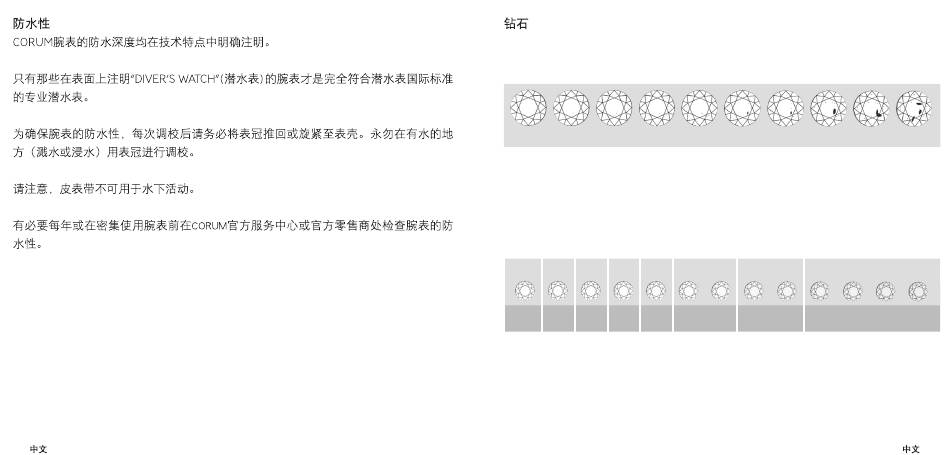 防水性
CORUM腕表的防水深度均在技术特点中明确注明。

只有那些在表面上注明"DIVER'S WATCH"(潜水表)的腕表才是完全符合潜水表国际标准的专业潜水表。

为确保腕表的防水性，每次调校后请务必将表冠推回或旋紧至表壳。永勿在有水的地方（溅水或浸水）用表冠进行调校。

请注意，皮表带不可用于水下活动。

有必要每年或在密集使用腕表前在CORUM官方服务中心或官方零售商处检查腕表的防水性。

中文

钻石

中文